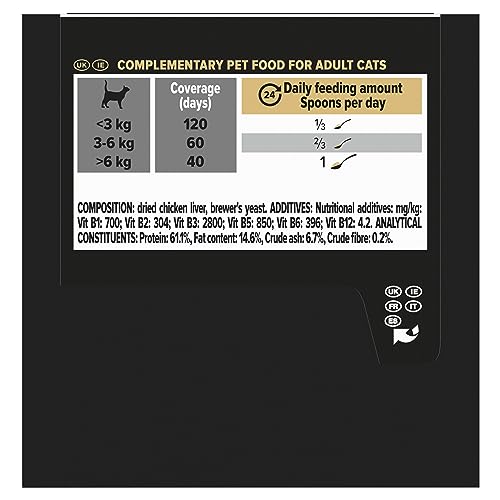 UK IE COMPLEMENTARY PET FOOD FOR ADULT CATS

| | Coverage (days) | 24 Daily feeding amount Spoons per day |
|---|---|---|
| <3 kg | 120 | ⅓ |
| 3-6 kg | 60 | ⅔ |
| >6 kg | 40 | 1 |

COMPOSITION: dried chicken liver, brewer's yeast. ADDITIVES: Nutritional additives: mg/kg: Vit B1: 700; Vit B2: 304; Vit B3: 2800; Vit B5: 850; Vit B6: 396; Vit B12: 4.2. ANALYTICAL CONSTITUENTS: Protein: 61.1%, Fat content: 14.6%, Crude ash: 6.7%, Crude fibre: 0.2%.

UK IE
FR IT
ES